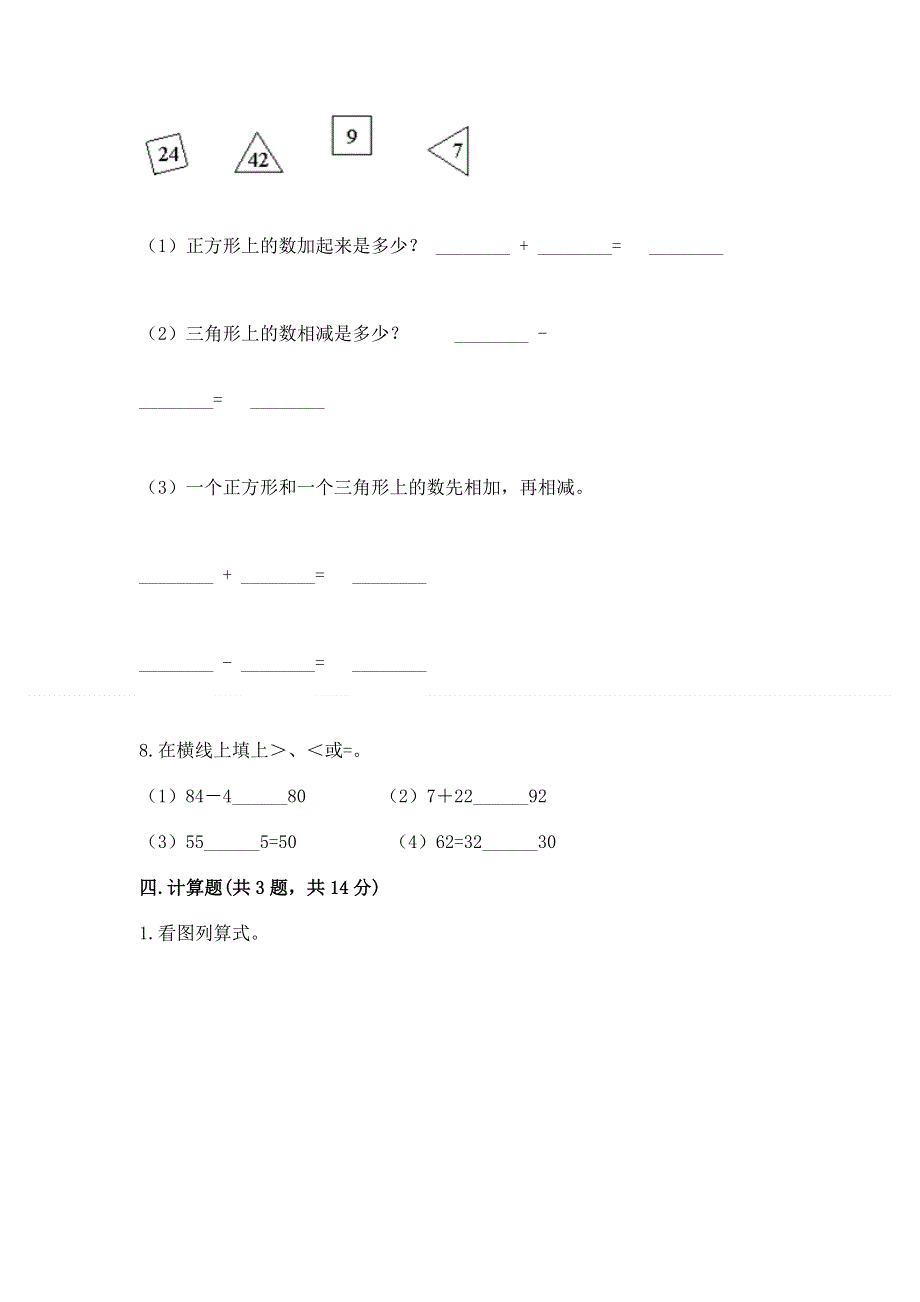 24 42 9 7

（1）正方形上的数加起来是多少？ ________ + ________= ________

（2）三角形上的数相减是多少？ ________ -

________= ________

（3）一个正方形和一个三角形上的数先相加，再相减。

________ + ________= ________

________ - ________= ________

8.在横线上填上＞、＜或=。

（1）84－4______80　　（2）7＋22______92

（3）55______5=50　　（4）62=32______30

四.计算题(共3题，共14分)

1.看图列算式。